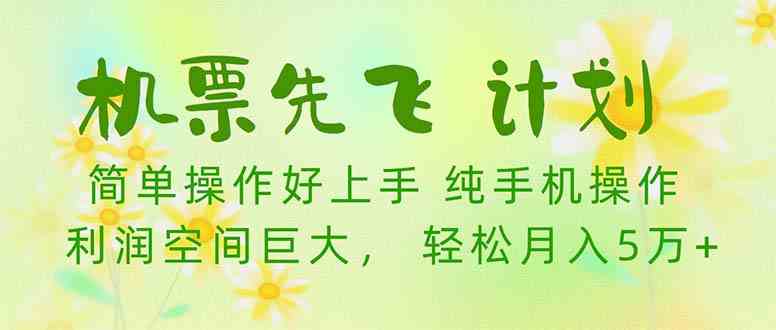 机票先飞 计划

简单操作好上手 纯手机操作
利润空间巨大， 轻松月入5万+